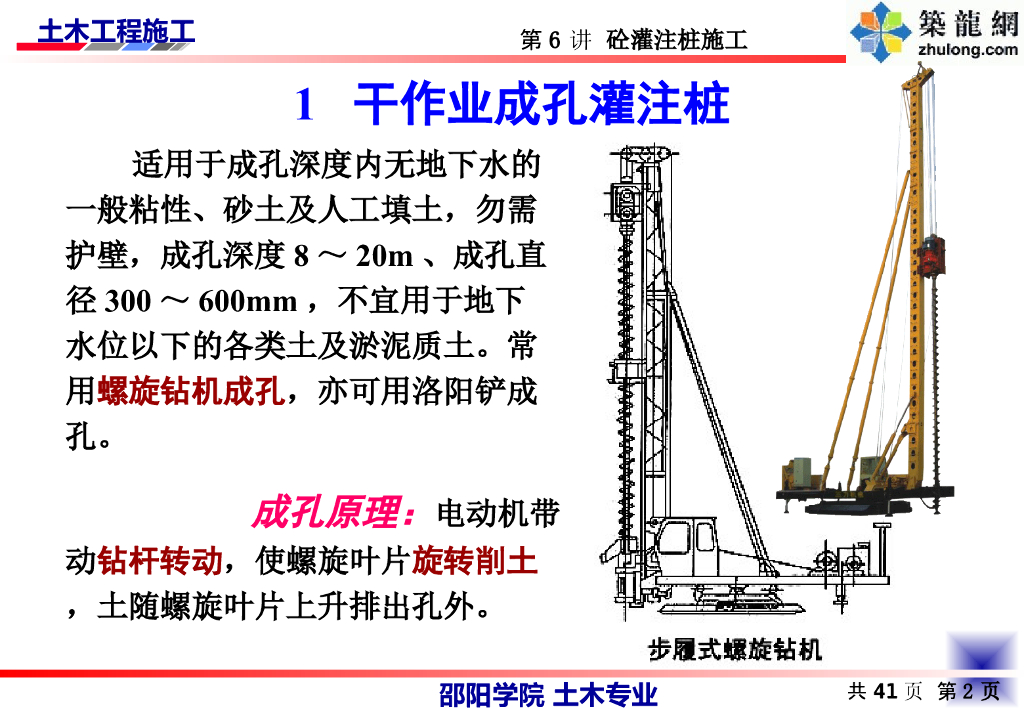 土木工程施工

第6讲 砼灌注桩施工

築龍網
zhulong.com

1 干作业成孔灌注桩

适用于成孔深度内无地下水的一般粘性、砂土及人工填土，勿需护壁，成孔深度8～20m、成孔直径300～600mm，不宜用于地下水位以下的各类土及淤泥质土。常用螺旋钻机成孔，亦可用洛阳铲成孔。

成孔原理：电动机带动钻杆转动，使螺旋叶片旋转削土，土随螺旋叶片上升排出孔外。

步履式螺旋钻机

邵阳学院 土木专业

共41页 第2页